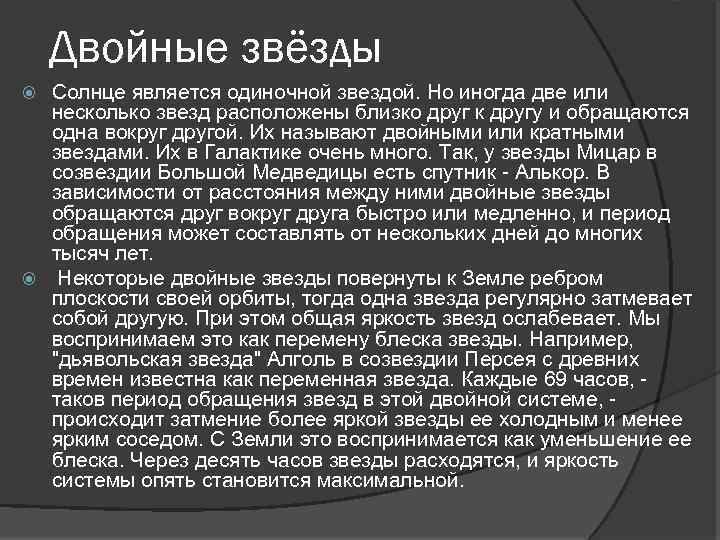 Двойные звёзды

Солнце является одиночной звездой. Но иногда две или несколько звезд расположены близко друг к другу и обращаются одна вокруг другой. Их называют двойными или кратными звездами. Их в Галактике очень много. Так, у звезды Мицар в созвездии Большой Медведицы есть спутник - Алькор. В зависимости от расстояния между ними двойные звезды обращаются друг вокруг друга быстро или медленно, и период обращения может составлять от нескольких дней до многих тысяч лет.

Некоторые двойные звезды повернуты к Земле ребром плоскости своей орбиты, тогда одна звезда регулярно затмевает собой другую. При этом общая яркость звезд ослабевает. Мы воспринимаем это как перемену блеска звезды. Например, "дьявольская звезда" Алголь в созвездии Персея с древних времен известна как переменная звезда. Каждые 69 часов, - таков период обращения звезд в этой двойной системе, - происходит затмение более яркой звезды ее холодным и менее ярким соседом. С Земли это воспринимается как уменьшение ее блеска. Через десять часов звезды расходятся, и яркость системы опять становится максимальной.